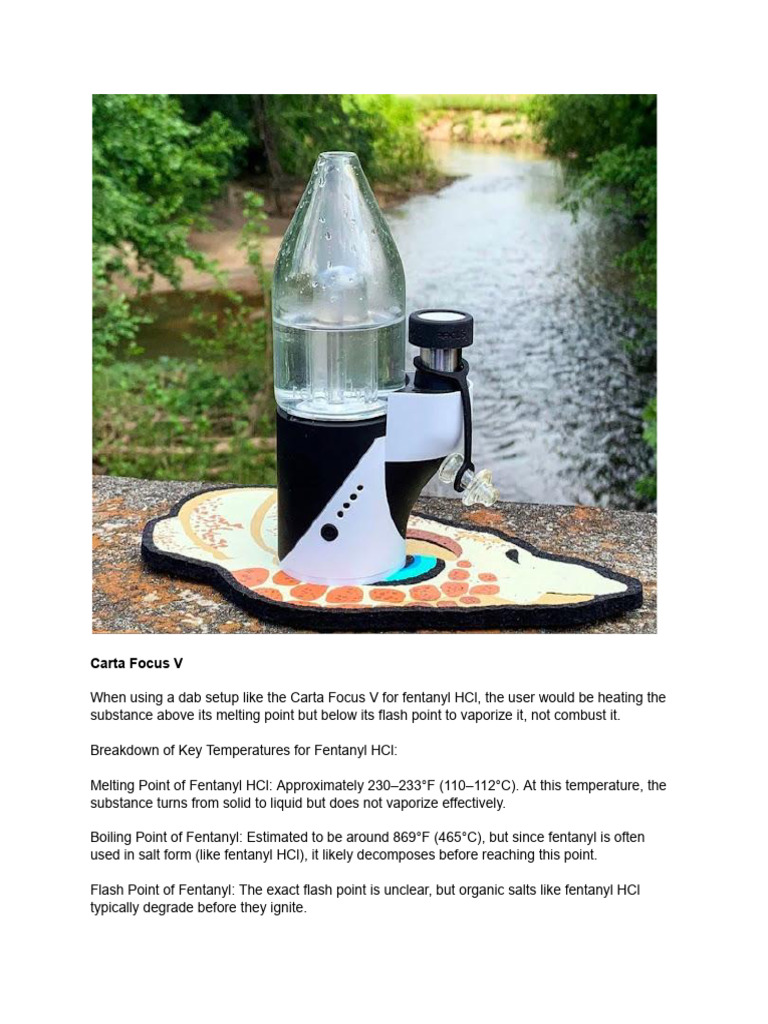 Carta Focus V

When using a dab setup like the Carta Focus V for fentanyl HCl, the user would be heating the substance above its melting point but below its flash point to vaporize it, not combust it.

Breakdown of Key Temperatures for Fentanyl HCl:

Melting Point of Fentanyl HCl: Approximately 230–233°F (110–112°C). At this temperature, the substance turns from solid to liquid but does not vaporize effectively.

Boiling Point of Fentanyl: Estimated to be around 869°F (465°C), but since fentanyl is often used in salt form (like fentanyl HCl), it likely decomposes before reaching this point.

Flash Point of Fentanyl: The exact flash point is unclear, but organic salts like fentanyl HCl typically degrade before they ignite.